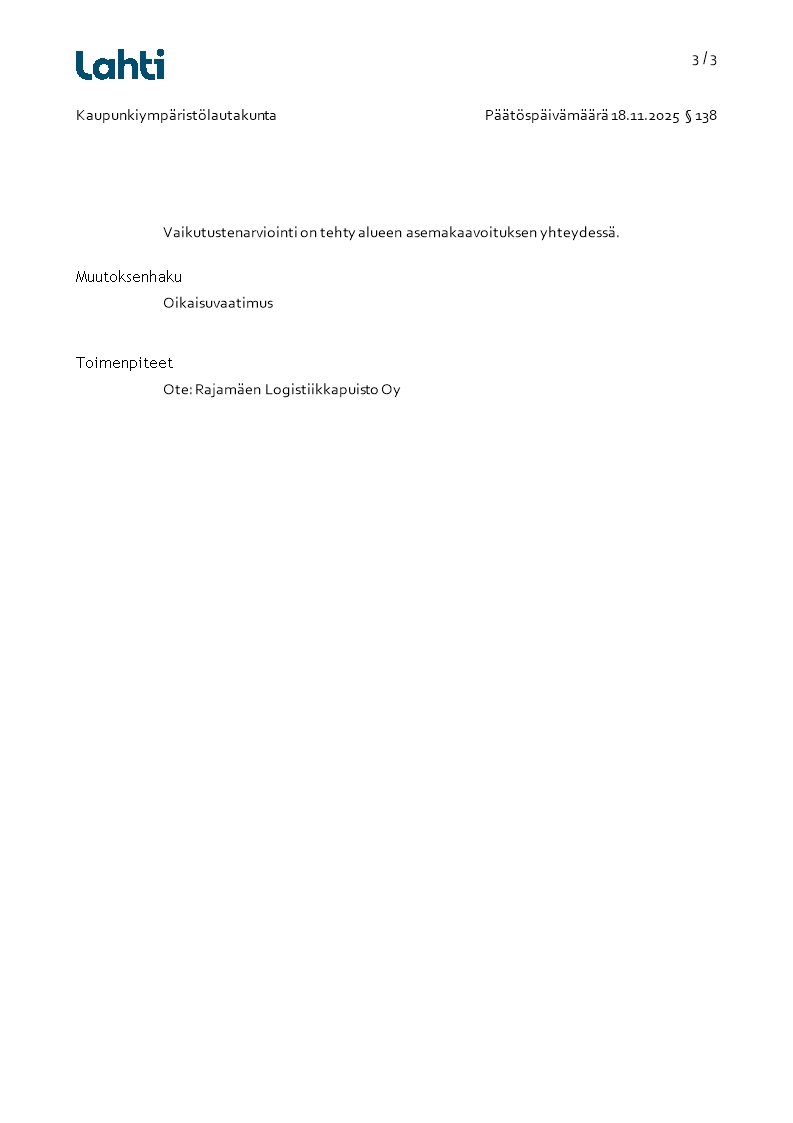 Lahti

3 / 3

Kaupunkiympäristölautakunta

Päätöspäivämäärä 18.11.2025 § 138

Vaikutustenarviointi on tehty alueen asemakaavoituksen yhteydessä.

Muutoksenhaku

Oikaisuvaatimus

Toimenpiteet

Ote: Rajamäen Logistiikkapuisto Oy